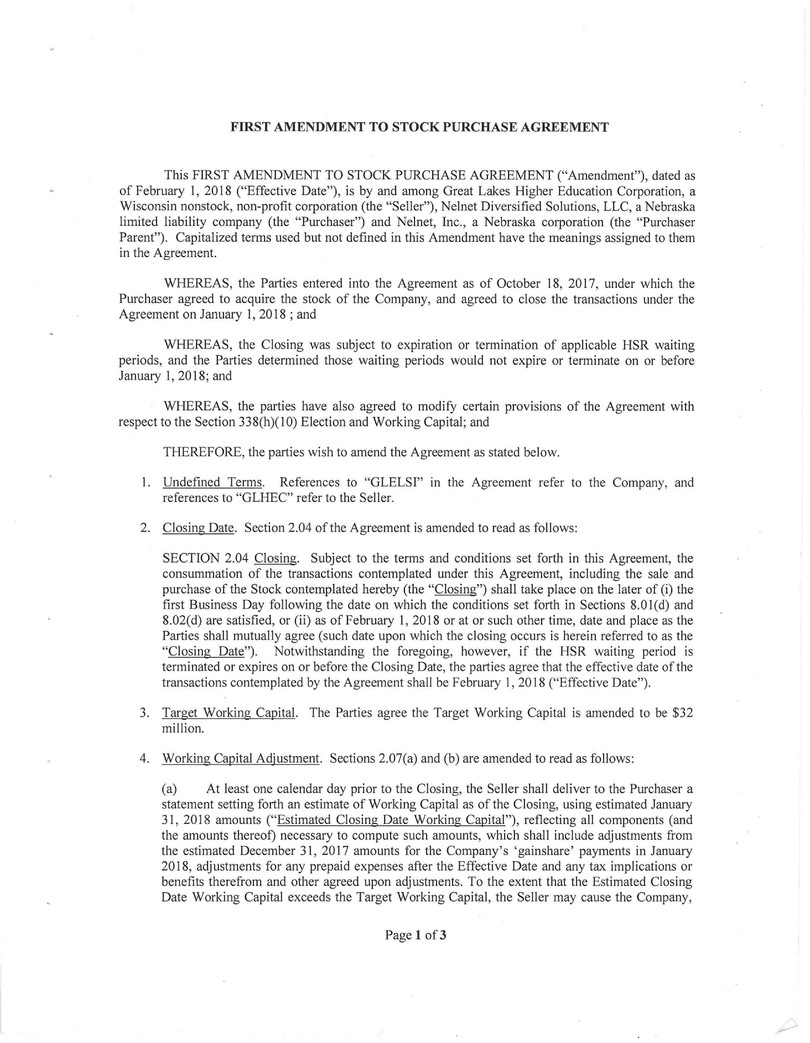 FIRST AMENDMENT TO STOCK PURCHASE AGREEMENT

This FIRST AMENDMENT TO STOCK PURCHASE AGREEMENT ("Amendment"), dated as of February 1, 2018 ("Effective Date"), is by and among Great Lakes Higher Education Corporation, a Wisconsin nonstock, non-profit corporation (the "Seller"), Nelnet Diversified Solutions, LLC, a Nebraska limited liability company (the "Purchaser") and Nelnet, Inc., a Nebraska corporation (the "Purchaser Parent"). Capitalized terms used but not defined in this Amendment have the meanings assigned to them in the Agreement.

WHEREAS, the Parties entered into the Agreement as of October 18, 2017, under which the Purchaser agreed to acquire the stock of the Company, and agreed to close the transactions under the Agreement on January 1, 2018 ; and

WHEREAS, the Closing was subject to expiration or termination of applicable HSR waiting periods, and the Parties determined those waiting periods would not expire or terminate on or before January 1, 2018; and

WHEREAS, the parties have also agreed to modify certain provisions of the Agreement with respect to the Section 338(h)(10) Election and Working Capital; and

THEREFORE, the parties wish to amend the Agreement as stated below.

1. Undefined Terms. References to "GLELSI" in the Agreement refer to the Company, and references to "GLHEC" refer to the Seller.

2. Closing Date. Section 2.04 of the Agreement is amended to read as follows:

SECTION 2.04 Closing. Subject to the terms and conditions set forth in this Agreement, the consummation of the transactions contemplated under this Agreement, including the sale and purchase of the Stock contemplated hereby (the "Closing") shall take place on the later of (i) the first Business Day following the date on which the conditions set forth in Sections 8.01(d) and 8.02(d) are satisfied, or (ii) as of February 1, 2018 or at or such other time, date and place as the Parties shall mutually agree (such date upon which the closing occurs is herein referred to as the "Closing Date"). Notwithstanding the foregoing, however, if the HSR waiting period is terminated or expires on or before the Closing Date, the parties agree that the effective date of the transactions contemplated by the Agreement shall be February 1, 2018 ("Effective Date").

3. Target Working Capital. The Parties agree the Target Working Capital is amended to be $32 million.

4. Working Capital Adjustment. Sections 2.07(a) and (b) are amended to read as follows:

(a) At least one calendar day prior to the Closing, the Seller shall deliver to the Purchaser a statement setting forth an estimate of Working Capital as of the Closing, using estimated January 31, 2018 amounts ("Estimated Closing Date Working Capital"), reflecting all components (and the amounts thereof) necessary to compute such amounts, which shall include adjustments from the estimated December 31, 2017 amounts for the Company's 'gainshare' payments in January 2018, adjustments for any prepaid expenses after the Effective Date and any tax implications or benefits therefrom and other agreed upon adjustments. To the extent that the Estimated Closing Date Working Capital exceeds the Target Working Capital, the Seller may cause the Company,

Page 1 of 3